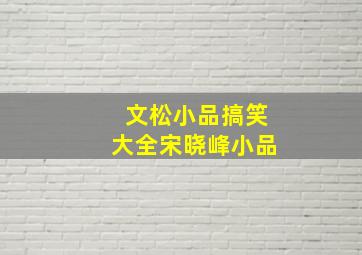 文松小品搞笑
大全宋晓峰小品